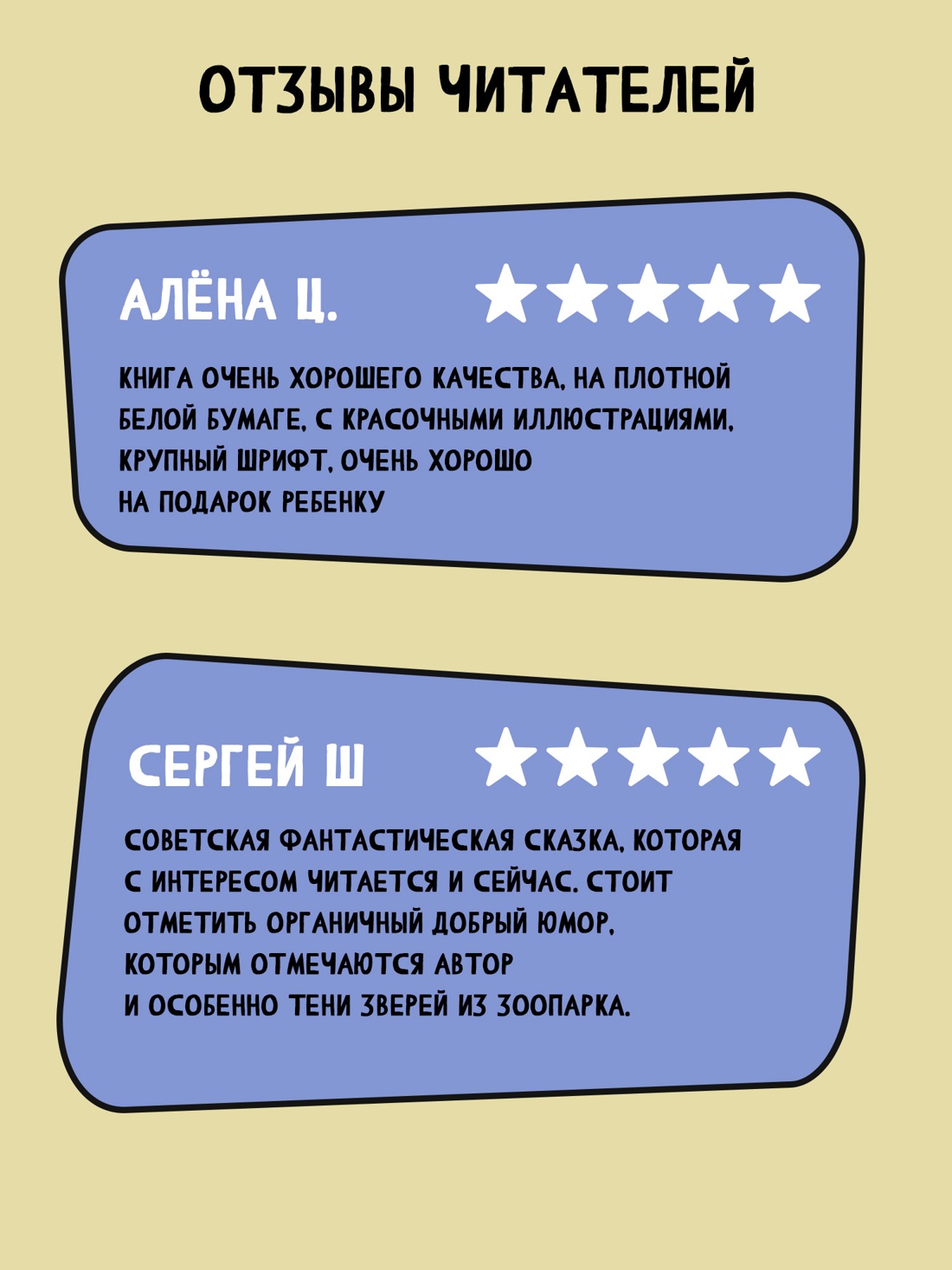 ОТЗЫВЫ ЧИТАТЕЛЕЙ

АЛЁНА Ц.

КНИГА ОЧЕНЬ ХОРОШЕГО КАЧЕСТВА, НА ПЛОТНОЙ БЕЛОЙ БУМАГЕ, С КРАСОЧНЫМИ ИЛЛЮСТРАЦИЯМИ, КРУПНЫЙ ШРИФТ, ОЧЕНЬ ХОРОШО НА ПОДАРОК РЕБЕНКУ

СЕРГЕЙ Ш

СОВЕТСКАЯ ФАНТАСТИЧЕСКАЯ СКАЗКА, КОТОРАЯ С ИНТЕРЕСОМ ЧИТАЕТСЯ И СЕЙЧАС. СТОИТ ОТМЕТИТЬ ОРГАНИЧНЫЙ ДОБРЫЙ ЮМОР, КОТОРЫМ ОТМЕЧАЮТСЯ АВТОР И ОСОБЕННО ТЕНИ ЗВЕРЕЙ ИЗ ЗООПАРКА.